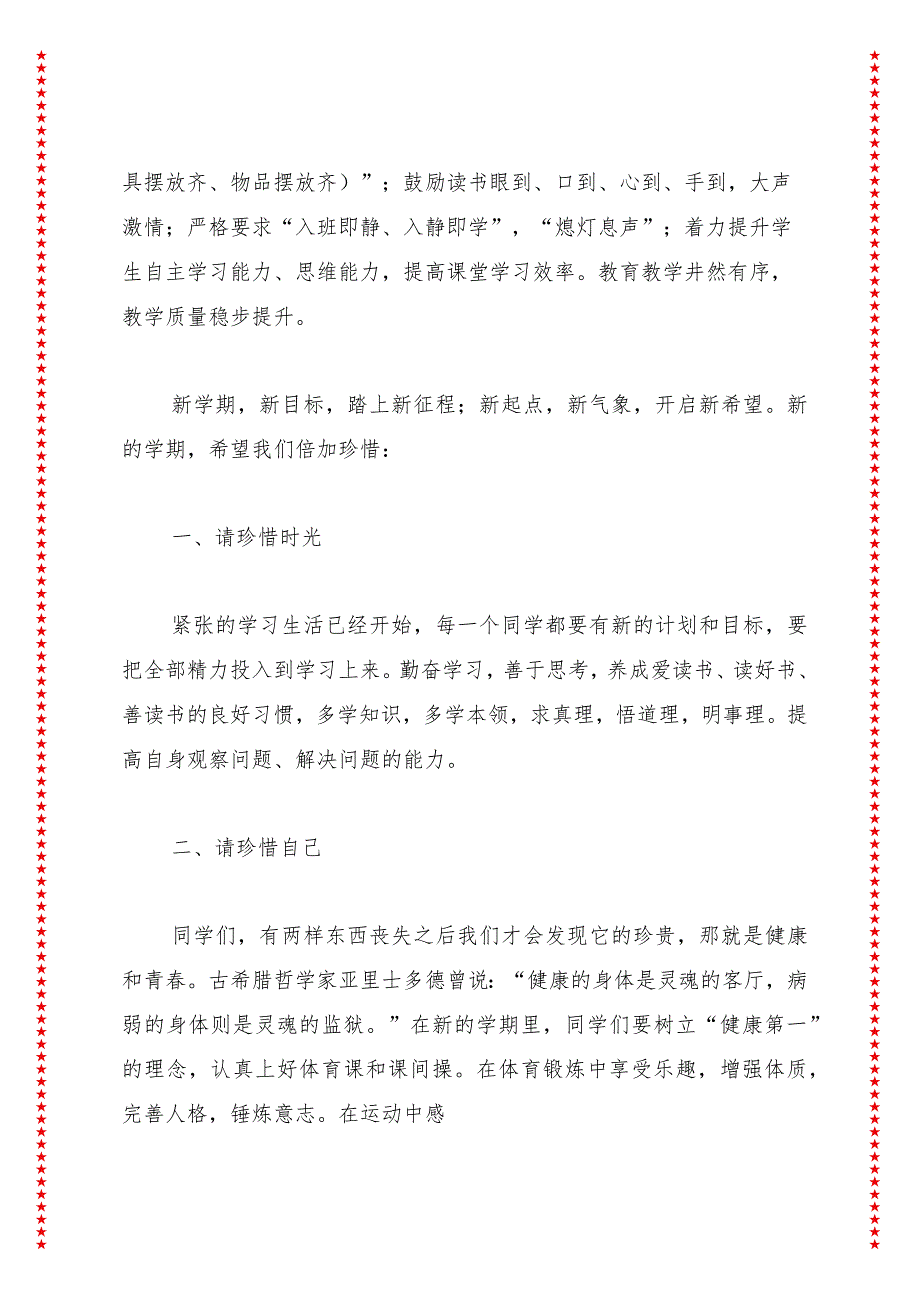 具摆放齐、物品摆放齐）”；鼓励读书眼到、口到、心到、手到，大声激情；严格要求“入班即静、入静即学”，“熄灯息声”；着力提升学生自主学习能力、思维能力，提高课堂学习效率。教育教学井然有序，教学质量稳步提升。

新学期，新目标，踏上新征程；新起点，新气象，开启新希望。新的学期，希望我们倍加珍惜：

一、请珍惜时光

紧张的学习生活已经开始，每一个同学都要有新的计划和目标，要把全部精力投入到学习上来。勤奋学习，善于思考，养成爱读书、读好书、善读书的良好习惯，多学知识，多学本领，求真理，悟道理，明事理。提高自身观察问题、解决问题的能力。

二、请珍惜自己

同学们，有两样东西丧失之后我们才会发现它的珍贵，那就是健康和青春。古希腊哲学家亚里士多德曾说：“健康的身体是灵魂的客厅，病弱的身体则是灵魂的监狱。”在新的学期里，同学们要树立“健康第一”的理念，认真上好体育课和课间操。在体育锻炼中享受乐趣，增强体质，完善人格，锤炼意志。在运动中感